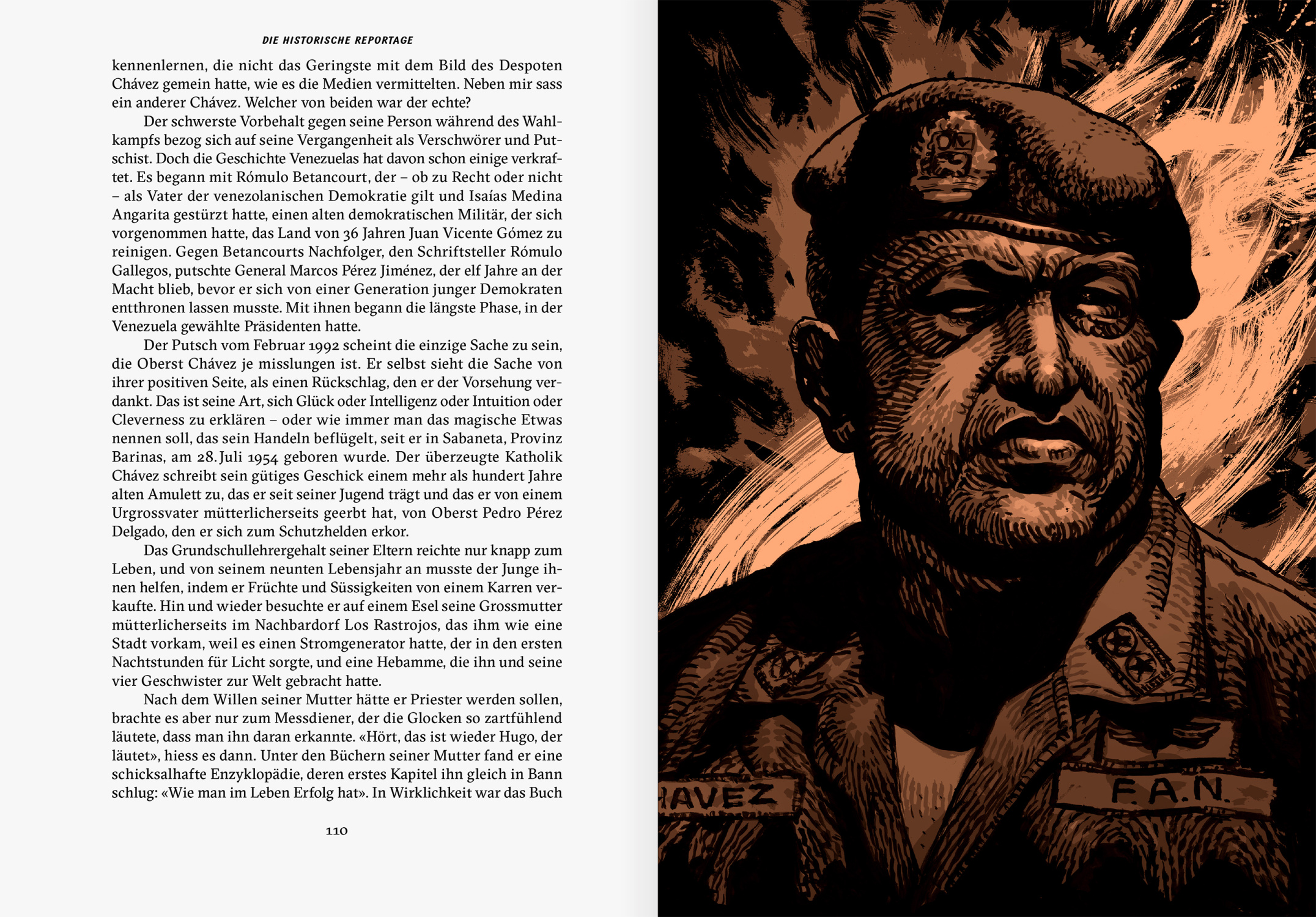 DIE HISTORISCHE REPORTAGE

kennenlernen, die nicht das Geringste mit dem Bild des Despoten Chávez gemein hatte, wie es die Medien vermittelten. Neben mir sass ein anderer Chávez. Welcher von beiden war der echte?

Der schwerste Vorbehalt gegen seine Person während des Wahlkampfs bezog sich auf seine Vergangenheit als Verschwörer und Putschist. Doch die Geschichte Venezuelas hat davon schon einige verkraftet. Es begann mit Rómulo Betancourt, der – ob zu Recht oder nicht – als Vater der venezolanischen Demokratie gilt und Isaías Medina Angarita gestürzt hatte, einen alten demokratischen Militär, der sich vorgenommen hatte, das Land von 36 Jahren Juan Vicente Gómez zu reinigen. Gegen Betancourts Nachfolger, den Schriftsteller Rómulo Gallegos, putschte General Marcos Pérez Jiménez, der elf Jahre an der Macht blieb, bevor er sich von einer Generation junger Demokraten entthronen lassen musste. Mit ihnen begann die längste Phase, in der Venezuela gewählte Präsidenten hatte.

Der Putsch vom Februar 1992 scheint die einzige Sache zu sein, die Oberst Chávez je misslungen ist. Er selbst sieht die Sache von ihrer positiven Seite, als einen Rückschlag, den er der Vorsehung verdankt. Das ist seine Art, sich Glück oder Intelligenz oder Intuition oder Cleverness zu erklären – oder wie immer man das magische Etwas nennen soll, das sein Handeln beflügelt, seit er in Sabaneta, Provinz Barinas, am 28. Juli 1954 geboren wurde. Der überzeugte Katholik Chávez schreibt sein gütiges Geschick einem mehr als hundert Jahre alten Amulett zu, das er seit seiner Jugend trägt und das er von einem Urgrossvater mütterlicherseits geerbt hat, von Oberst Pedro Pérez Delgado, den er sich zum Schutzhelden erkor.

Das Grundschullehrergehalt seiner Eltern reichte nur knapp zum Leben, und von seinem neunten Lebensjahr an musste der Junge ihnen helfen, indem er Früchte und Süssigkeiten von einem Karren verkaufte. Hin und wieder besuchte er auf einem Esel seine Grossmutter mütterlicherseits im Nachbardorf Los Rastrojos, das ihm wie eine Stadt vorkam, weil es einen Stromgenerator hatte, der in den ersten Nachtstunden für Licht sorgte, und eine Hebamme, die ihn und seine vier Geschwister zur Welt gebracht hatte.

Nach dem Willen seiner Mutter hätte er Priester werden sollen, brachte es aber nur zum Messdiener, der die Glocken so zartfühlend läutete, dass man ihn daran erkannte. «Hört, das ist wieder Hugo, der läutet», hiess es dann. Unter den Büchern seiner Mutter fand er eine schicksalhafte Enzyklopädie, deren erstes Kapitel ihn gleich in Bann schlug: «Wie man im Leben Erfolg hat». In Wirklichkeit war das Buch

110

HAVEZ
F.A.N.